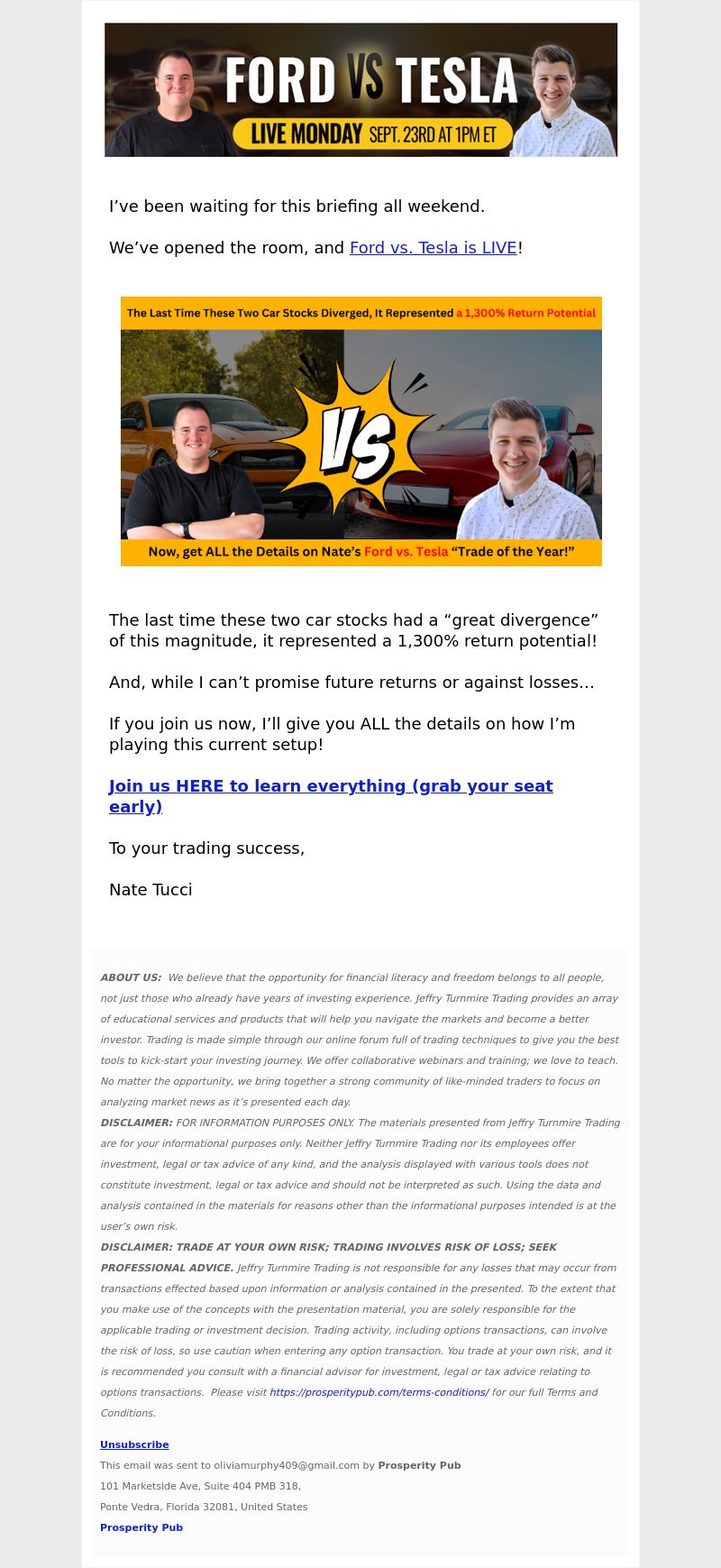 FORD VS TESLA
LIVE MONDAY SEPT. 23RD AT 1PM ET

I've been waiting for this briefing all weekend.

We've opened the room, and Ford vs. Tesla is LIVE!

The Last Time These Two Car Stocks Diverged, It Represented a 1,300% Return Potential

VS

Now, get ALL the Details on Nate's Ford vs. Tesla "Trade of the Year!"

The last time these two car stocks had a "great divergence" of this magnitude, it represented a 1,300% return potential!

And, while I can't promise future returns or against losses...

If you join us now, I'll give you ALL the details on how I'm playing this current setup!

Join us HERE to learn everything (grab your seat early)

To your trading success,

Nate Tucci

ABOUT US: We believe that the opportunity for financial literacy and freedom belongs to all people, not just those who already have years of investing experience. Jeffry Turnmire Trading provides an array of educational services and products that will help you navigate the markets and become a better investor. Trading is made simple through our online forum full of trading techniques to give you the best tools to kick-start your investing journey. We offer collaborative webinars and training; we love to teach. No matter the opportunity, we bring together a strong community of like-minded traders to focus on analyzing market news as it's presented each day.
DISCLAIMER: FOR INFORMATION PURPOSES ONLY. The materials presented from Jeffry Turnmire Trading are for your informational purposes only. Neither Jeffry Turnmire Trading nor its employees offer investment, legal or tax advice of any kind, and the analysis displayed with various tools does not constitute investment, legal or tax advice and should not be interpreted as such. Using the data and analysis contained in the materials for reasons other than the informational purposes intended is at the user's own risk.
DISCLAIMER: TRADE AT YOUR OWN RISK; TRADING INVOLVES RISK OF LOSS; SEEK PROFESSIONAL ADVICE. Jeffry Turnmire Trading is not responsible for any losses that may occur from transactions effected based upon information or analysis contained in the presented. To the extent that you make use of the concepts with the presentation material, you are solely responsible for the applicable trading or investment decision. Trading activity, including options transactions, can involve the risk of loss, so use caution when entering any option transaction. You trade at your own risk, and it is recommended you consult with a financial advisor for investment, legal or tax advice relating to options transactions. Please visit https://prosperitypub.com/terms-conditions/ for our full Terms and Conditions.

Unsubscribe
This email was sent to oliviamurphy409@gmail.com by Prosperity Pub
101 Marketside Ave, Suite 404 PMB 318,
Ponte Vedra, Florida 32081, United States
Prosperity Pub